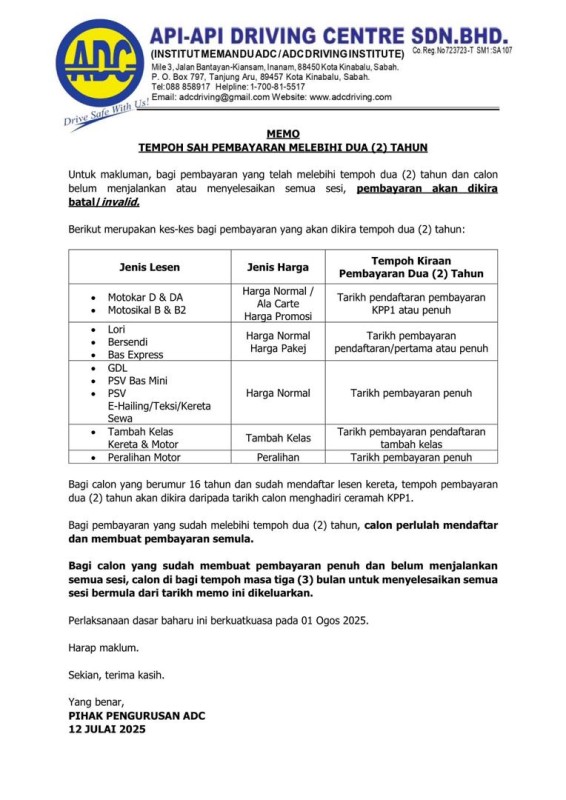 ADC
Drive Safe With Us!

API-API DRIVING CENTRE SDN.BHD.
(INSTITUT MEMANDU ADC / ADC DRIVING INSTITUTE) Co.Reg.No723723-T SM1:SA107
Mile 3, Jalan Bantayan-Kiansam, Inanam, 88450 Kota Kinabalu, Sabah.
P. O. Box 797, Tanjung Aru, 89457 Kota Kinabalu, Sabah.
Tel:088 858917 Helpline: 1-700-81-5517
Email: adcdriving@gmail.com Website: www.adcdriving.com

MEMO
TEMPOH SAH PEMBAYARAN MELEBIHI DUA (2) TAHUN

Untuk makluman, bagi pembayaran yang telah melebihi tempoh dua (2) tahun dan calon belum menjalankan atau menyelesaikan semua sesi, pembayaran akan dikira batal/invalid.

Berikut merupakan kes-kes bagi pembayaran yang akan dikira tempoh dua (2) tahun:

| Jenis Lesen | Jenis Harga | Tempoh Kiraan Pembayaran Dua (2) Tahun |
|---|---|---|
| • Motokar D & DA • Motosikal B & B2 | Harga Normal / Ala Carte Harga Promosi | Tarikh pendaftaran pembayaran KPP1 atau penuh |
| • Lori • Bersendi • Bas Express | Harga Normal Harga Pakej | Tarikh pembayaran pendaftaran/pertama atau penuh |
| • GDL • PSV Bas Mini • PSV E-Hailing/Teksi/Kereta Sewa | Harga Normal | Tarikh pembayaran penuh |
| • Tambah Kelas Kereta & Motor | Tambah Kelas | Tarikh pembayaran pendaftaran tambah kelas |
| • Peralihan Motor | Peralihan | Tarikh pembayaran penuh |

Bagi calon yang berumur 16 tahun dan sudah mendaftar lesen kereta, tempoh pembayaran dua (2) tahun akan dikira daripada tarikh calon menghadiri ceramah KPP1.

Bagi pembayaran yang sudah melebihi tempoh dua (2) tahun, calon perlulah mendaftar dan membuat pembayaran semula.

Bagi calon yang sudah membuat pembayaran penuh dan belum menjalankan semua sesi, calon di bagi tempoh masa tiga (3) bulan untuk menyelesaikan semua sesi bermula dari tarikh memo ini dikeluarkan.

Perlaksanaan dasar baharu ini berkuatkuasa pada 01 Ogos 2025.

Harap maklum.

Sekian, terima kasih.

Yang benar,
PIHAK PENGURUSAN ADC
12 JULAI 2025